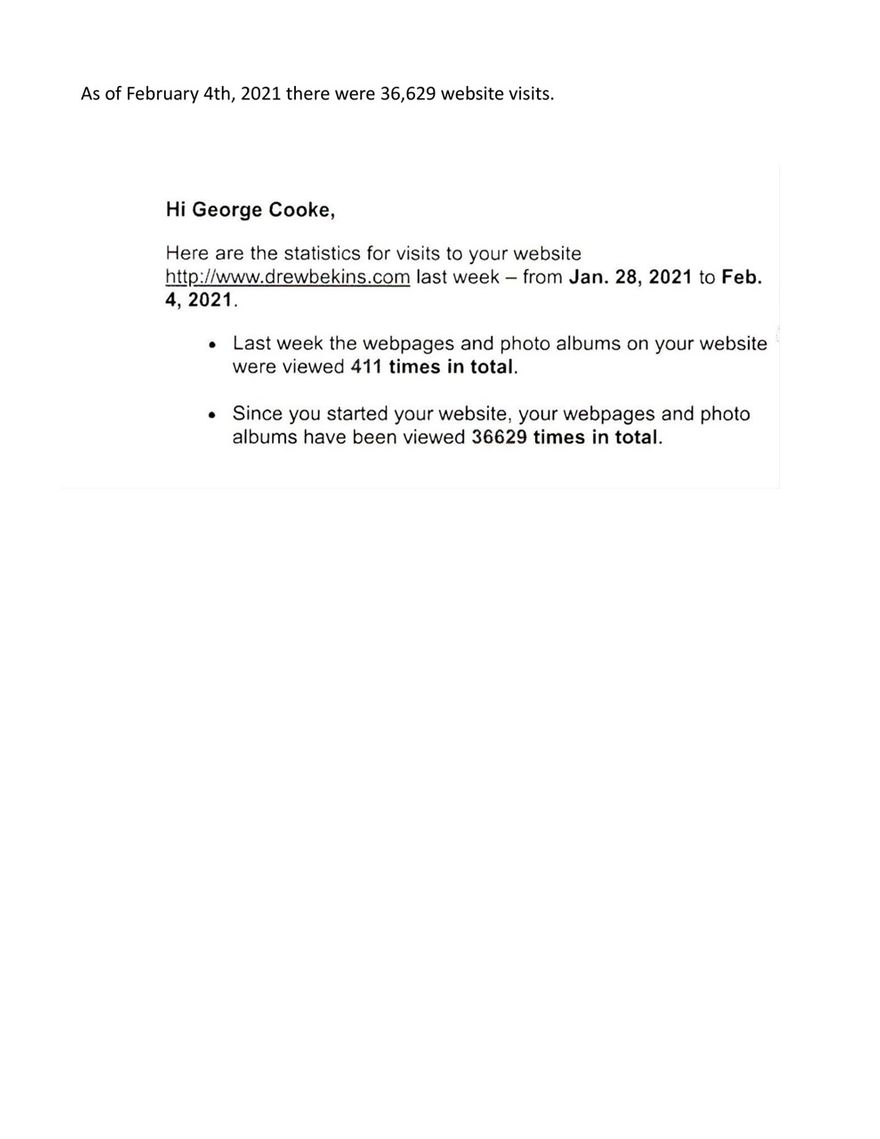 As of February 4th, 2021 there were 36,629 website visits.

Hi George Cooke,

Here are the statistics for visits to your website http://www.drewbekins.com last week – from Jan. 28, 2021 to Feb. 4, 2021.

• Last week the webpages and photo albums on your website were viewed 411 times in total.

• Since you started your website, your webpages and photo albums have been viewed 36629 times in total.